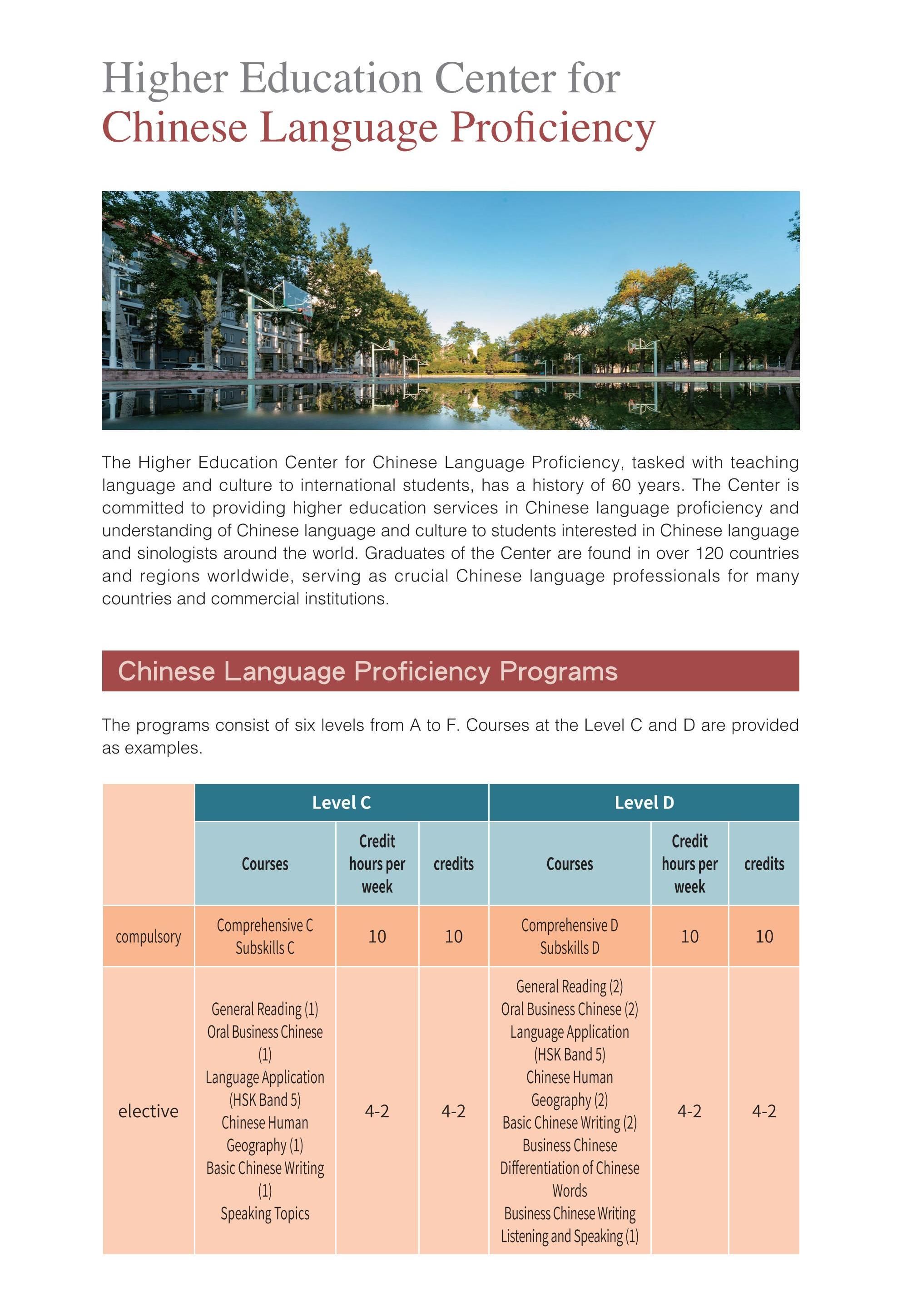 Higher Education Center for
Chinese Language Proficiency

The Higher Education Center for Chinese Language Proficiency, tasked with teaching language and culture to international students, has a history of 60 years. The Center is committed to providing higher education services in Chinese language proficiency and understanding of Chinese language and culture to students interested in Chinese language and sinologists around the world. Graduates of the Center are found in over 120 countries and regions worldwide, serving as crucial Chinese language professionals for many countries and commercial institutions.

Chinese Language Proficiency Programs

The programs consist of six levels from A to F. Courses at the Level C and D are provided as examples.

| | Level C | | | Level D | | |
|---|---|---|---|---|---|---|
| | Courses | Credit hours per week | credits | Courses | Credit hours per week | credits |
| compulsory | Comprehensive C Subskills C | 10 | 10 | Comprehensive D Subskills D | 10 | 10 |
| elective | General Reading (1) Oral Business Chinese (1) Language Application (HSK Band 5) Chinese Human Geography (1) Basic Chinese Writing (1) Speaking Topics | 4-2 | 4-2 | General Reading (2) Oral Business Chinese (2) Language Application (HSK Band 5) Chinese Human Geography (2) Basic Chinese Writing (2) Business Chinese Differentiation of Chinese Words Business Chinese Writing Listening and Speaking (1) | 4-2 | 4-2 |